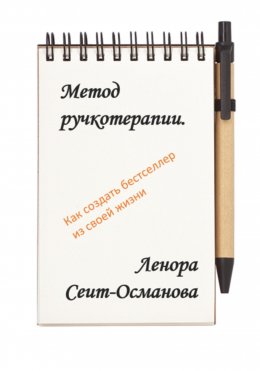 Метод ручкотерапии.

Как создать бестселлер из своей жизни

Ленора Сеит-Османова